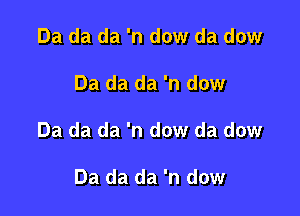 Da da da 'n dow da dow

Da da da 'n dow

Da da da 'n dow da dow

Da da da 'n dow